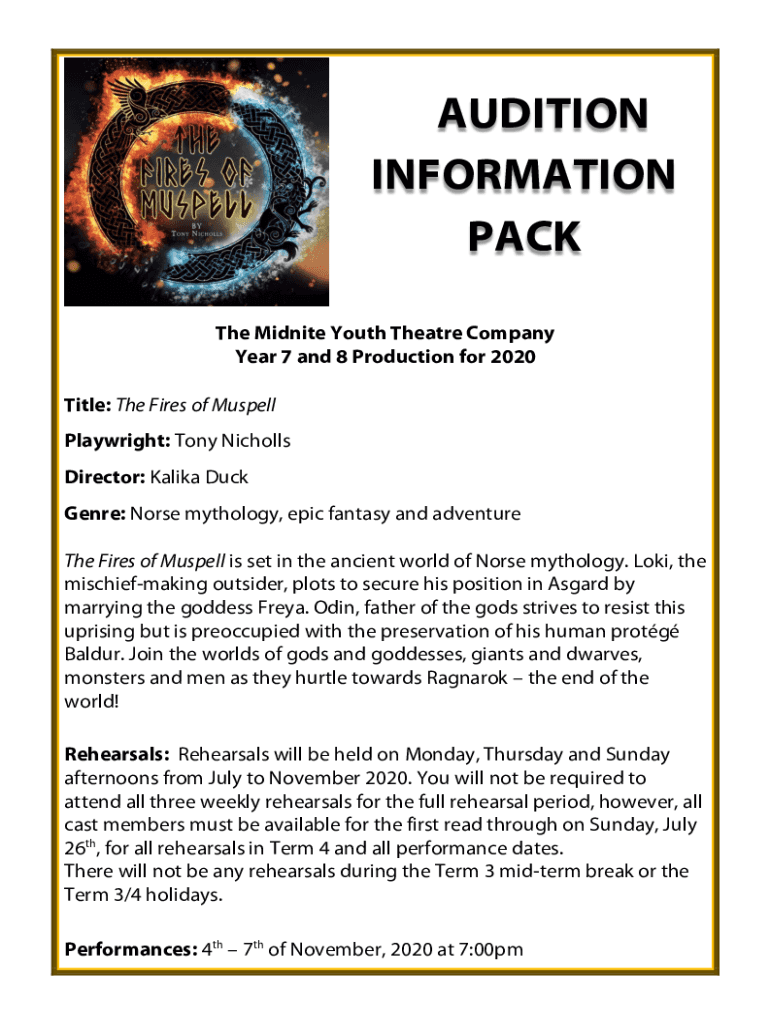 THE FIRES OF MUSPELL
BY
TONY NICHOLLS

AUDITION INFORMATION PACK

The Midnite Youth Theatre Company
Year 7 and 8 Production for 2020

Title: The Fires of Muspell

Playwright: Tony Nicholls

Director: Kalika Duck

Genre: Norse mythology, epic fantasy and adventure

The Fires of Muspell is set in the ancient world of Norse mythology. Loki, the mischief-making outsider, plots to secure his position in Asgard by marrying the goddess Freya. Odin, father of the gods strives to resist this uprising but is preoccupied with the preservation of his human protégé Baldur. Join the worlds of gods and goddesses, giants and dwarves, monsters and men as they hurtle towards Ragnarok – the end of the world!

Rehearsals: Rehearsals will be held on Monday, Thursday and Sunday afternoons from July to November 2020. You will not be required to attend all three weekly rehearsals for the full rehearsal period, however, all cast members must be available for the first read through on Sunday, July 26$^{th}$, for all rehearsals in Term 4 and all performance dates.
There will not be any rehearsals during the Term 3 mid-term break or the Term 3/4 holidays.

Performances: 4$^{th}$ – 7$^{th}$ of November, 2020 at 7:00pm